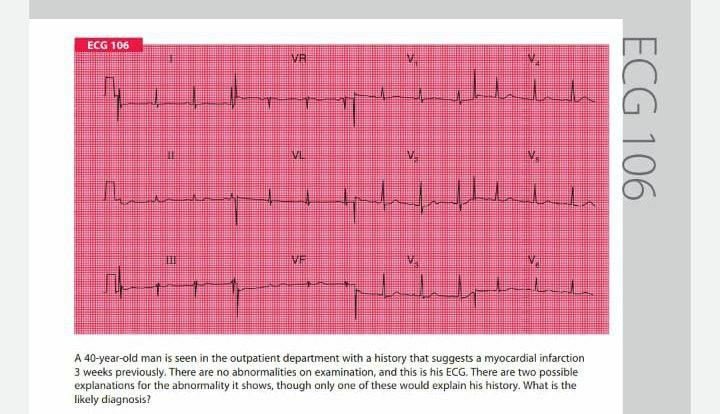 ECG 106

I

VR

$V_1$

$V_4$

II

VL

$V_2$

$V_5$

III

VF

$V_3$

$V_6$

ECG 106

A 40-year-old man is seen in the outpatient department with a history that suggests a myocardial infarction 3 weeks previously. There are no abnormalities on examination, and this is his ECG. There are two possible explanations for the abnormality it shows, though only one of these would explain his history. What is the likely diagnosis?